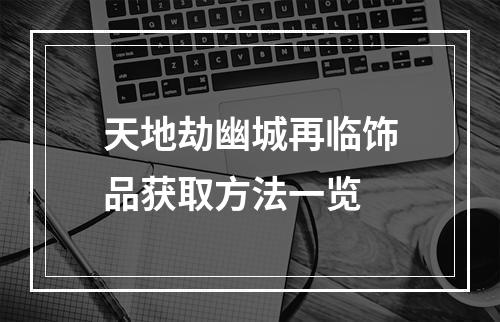 天地劫幽城再临饰品获取方法一览